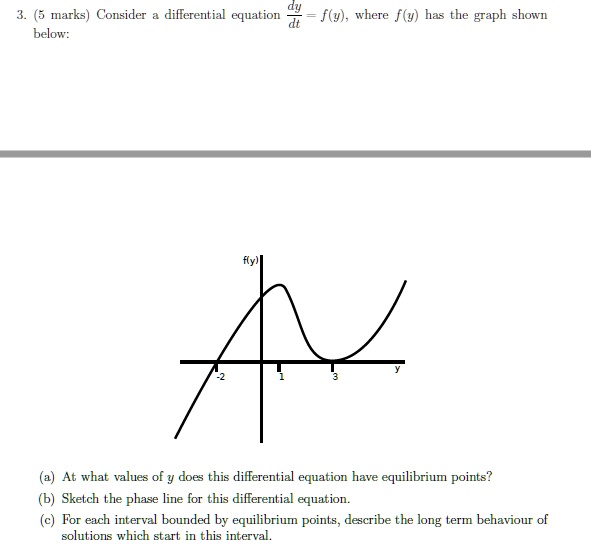 3. (5 marks) Consider a differential equation $\frac{dy}{dt} = f(y)$, where $f(y)$ has the graph shown below:

f(y)

-2

1

3

y

(a) At what values of $y$ does this differential equation have equilibrium points?

(b) Sketch the phase line for this differential equation.

(c) For each interval bounded by equilibrium points, describe the long term behaviour of solutions which start in this interval.